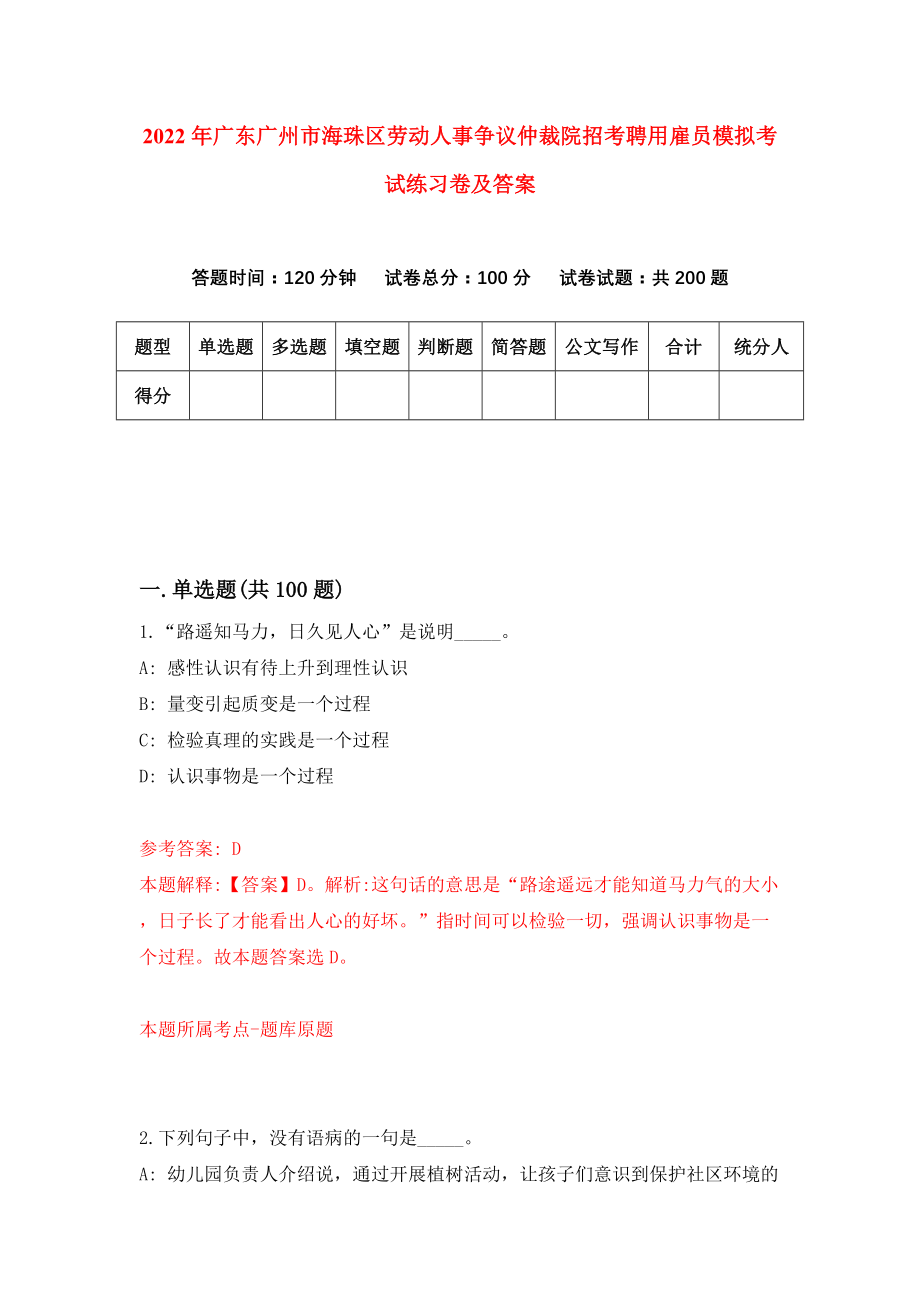 2022年广东广州市海珠区劳动人事争议仲裁院招考聘用雇员模拟考试练习卷及答案

答题时间：120分钟　试卷总分：100分　试卷试题：共200题

| 题型 | 单选题 | 多选题 | 填空题 | 判断题 | 简答题 | 公文写作 | 合计 | 统分人 |
|---|---|---|---|---|---|---|---|---|
| 得分 | | | | | | | | |

一.单选题(共100题)

1.“路遥知马力，日久见人心”是说明_____。
A: 感性认识有待上升到理性认识
B: 量变引起质变是一个过程
C: 检验真理的实践是一个过程
D: 认识事物是一个过程

参考答案: D
本题解释:【答案】D。解析:这句话的意思是“路途遥远才能知道马力气的大小，日子长了才能看出人心的好坏。”指时间可以检验一切，强调认识事物是一个过程。故本题答案选D。

本题所属考点-题库原题

2.下列句子中，没有语病的一句是_____。
A: 幼儿园负责人介绍说，通过开展植树活动，让孩子们意识到保护社区环境的